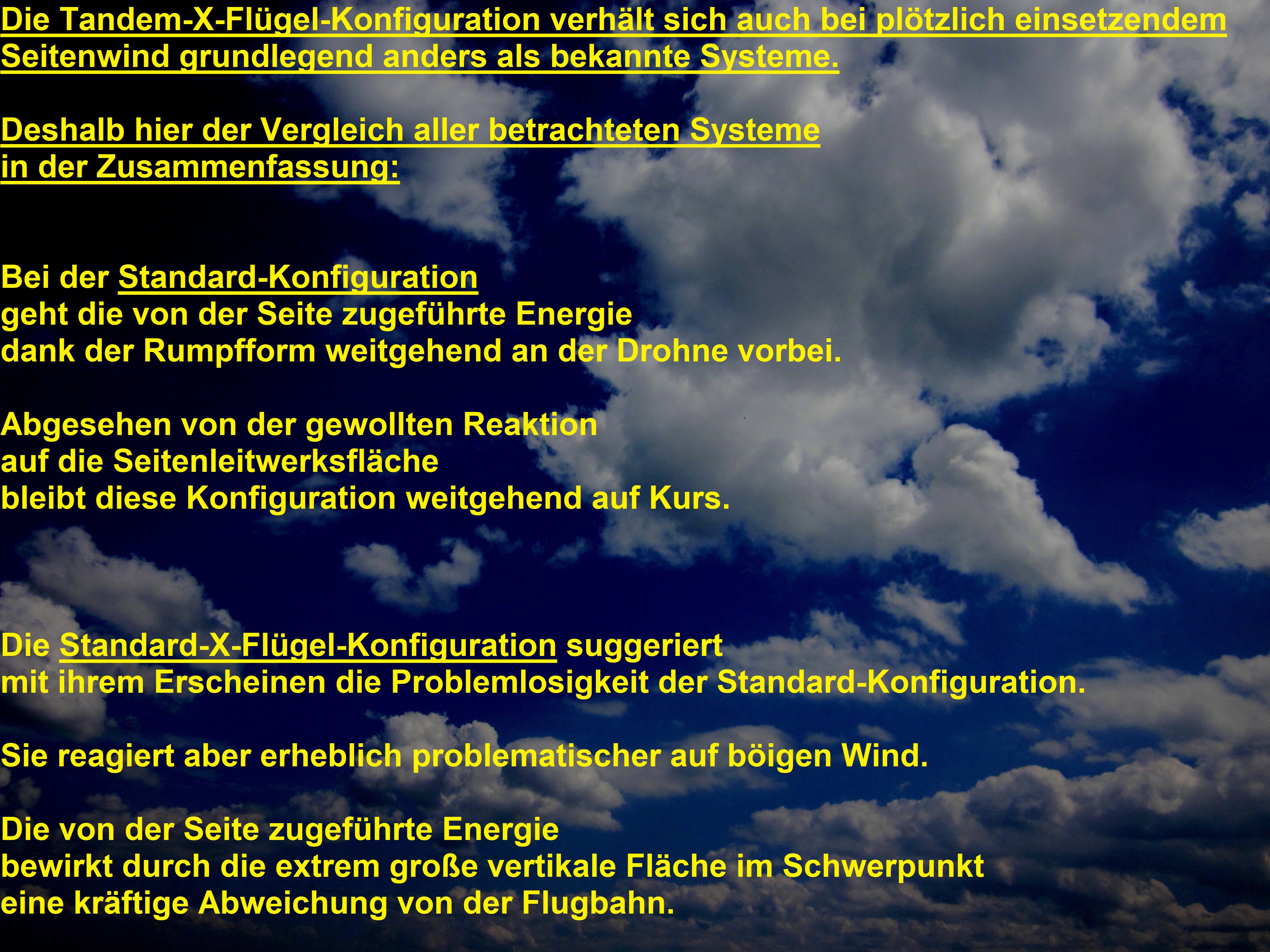 Die Tandem-X-Flügel-Konfiguration verhält sich auch bei plötzlich einsetzendem Seitenwind grundlegend anders als bekannte Systeme.

Deshalb hier der Vergleich aller betrachteten Systeme in der Zusammenfassung:

Bei der Standard-Konfiguration geht die von der Seite zugeführte Energie dank der Rumpfform weitgehend an der Drohne vorbei.

Abgesehen von der gewollten Reaktion auf die Seitenleitwerksfläche bleibt diese Konfiguration weitgehend auf Kurs.

Die Standard-X-Flügel-Konfiguration suggeriert mit ihrem Erscheinen die Problemlosigkeit der Standard-Konfiguration.

Sie reagiert aber erheblich problematischer auf böigen Wind.

Die von der Seite zugeführte Energie bewirkt durch die extrem große vertikale Fläche im Schwerpunkt eine kräftige Abweichung von der Flugbahn.